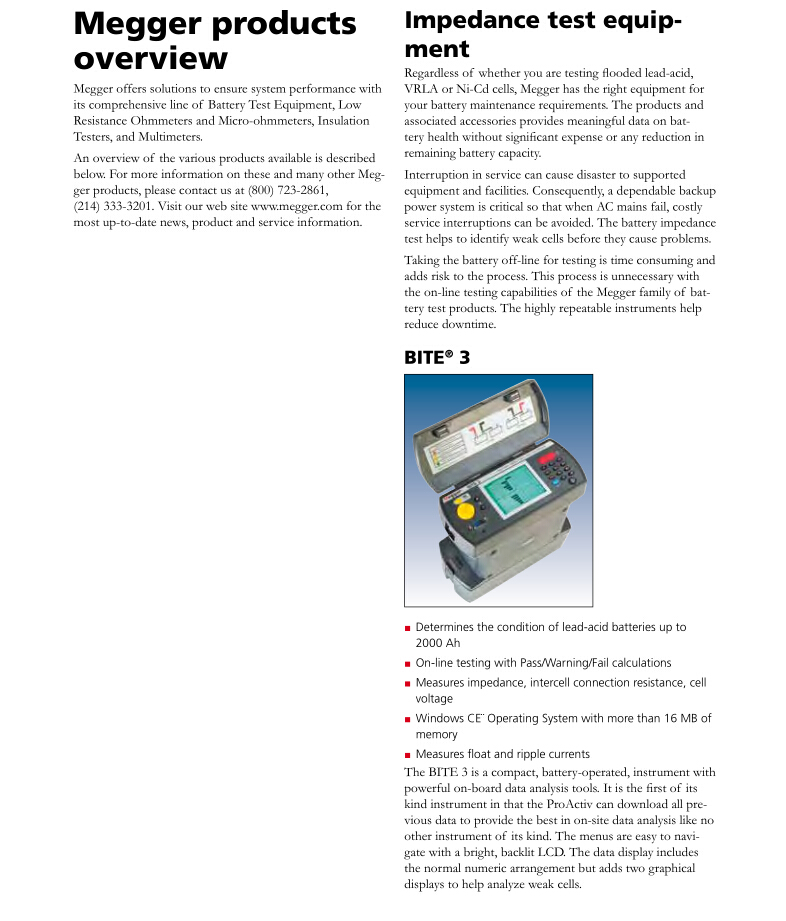 Megger products overview

Megger offers solutions to ensure system performance with its comprehensive line of Battery Test Equipment, Low Resistance Ohmmeters and Micro-ohmmeters, Insulation Testers, and Multimeters.

An overview of the various products available is described below. For more information on these and many other Megger products, please contact us at (800) 723-2861, (214) 333-3201. Visit our web site www.megger.com for the most up-to-date news, product and service information.

Impedance test equipment

Regardless of whether you are testing flooded lead-acid, VRLA or Ni-Cd cells, Megger has the right equipment for your battery maintenance requirements. The products and associated accessories provides meaningful data on battery health without significant expense or any reduction in remaining battery capacity.

Interruption in service can cause disaster to supported equipment and facilities. Consequently, a dependable backup power system is critical so that when AC mains fail, costly service interruptions can be avoided. The battery impedance test helps to identify weak cells before they cause problems.

Taking the battery off-line for testing is time consuming and adds risk to the process. This process is unnecessary with the on-line testing capabilities of the Megger family of battery test products. The highly repeatable instruments help reduce downtime.

BITE® 3

■ Determines the condition of lead-acid batteries up to 2000 Ah
■ On-line testing with Pass/Warning/Fail calculations
■ Measures impedance, intercell connection resistance, cell voltage
■ Windows CE¨ Operating System with more than 16 MB of memory
■ Measures float and ripple currents

The BITE 3 is a compact, battery-operated, instrument with powerful on-board data analysis tools. It is the first of its kind instrument in that the ProActiv can download all previous data to provide the best in on-site data analysis like no other instrument of its kind. The menus are easy to navigate with a bright, backlit LCD. The data display includes the normal numeric arrangement but adds two graphical displays to help analyze weak cells.